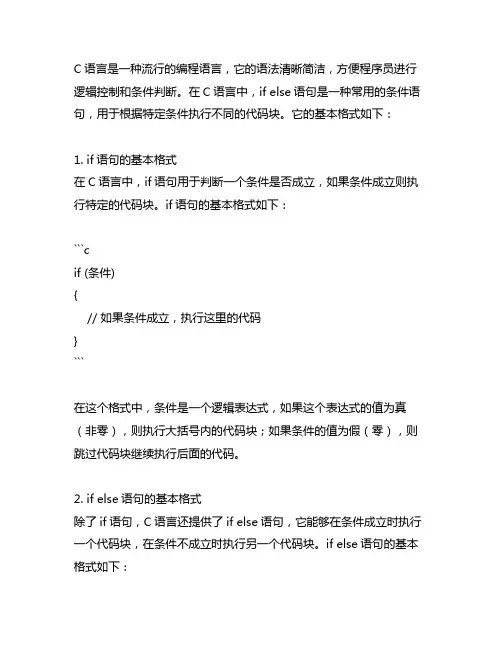 C 语言是一种流行的编程语言，它的语法清晰简洁，方便程序员进行逻辑控制和条件判断。在 C 语言中，if else 语句是一种常用的条件语句，用于根据特定条件执行不同的代码块。它的基本格式如下：

1. if 语句的基本格式
在 C 语言中，if 语句用于判断一个条件是否成立，如果条件成立则执行特定的代码块。if 语句的基本格式如下：

```c
if (条件)
{
    // 如果条件成立，执行这里的代码
}
```

在这个格式中，条件是一个逻辑表达式，如果这个表达式的值为真（非零），则执行大括号内的代码块；如果条件的值为假（零），则跳过代码块继续执行后面的代码。

2. if else 语句的基本格式
除了 if 语句，C 语言还提供了 if else 语句，它能够在条件成立时执行一个代码块，在条件不成立时执行另一个代码块。if else 语句的基本格式如下：